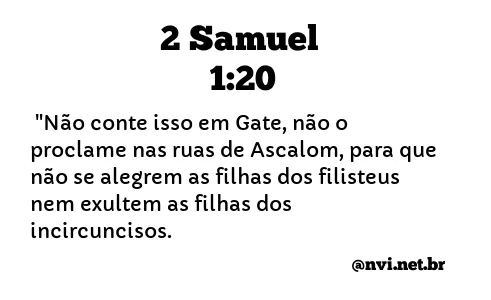 2 Samuel
1:20

"Não conte isso em Gate, não o proclame nas ruas de Ascalom, para que não se alegrem as filhas dos filisteus nem exultem as filhas dos incircuncisos.

@nvi.net.br